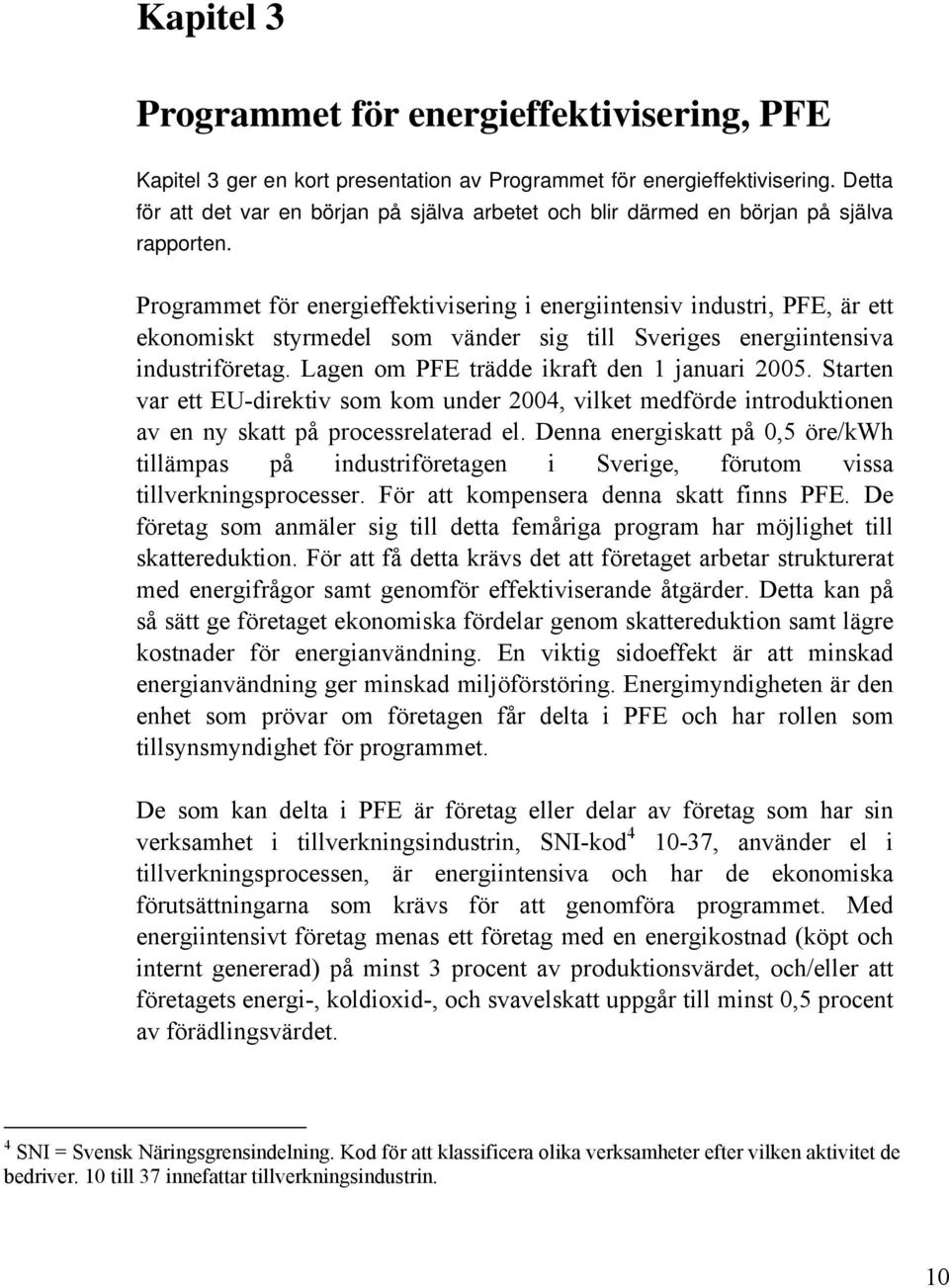 Kapitel 3

Programmet för energieffektivisering, PFE

Kapitel 3 ger en kort presentation av Programmet för energieffektivisering. Detta för att det var en början på själva arbetet och blir därmed en början på själva rapporten.

Programmet för energieffektivisering i energiintensiv industri, PFE, är ett ekonomiskt styrmedel som vänder sig till Sveriges energiintensiva industriföretag. Lagen om PFE trädde ikraft den 1 januari 2005. Starten var ett EU-direktiv som kom under 2004, vilket medförde introduktionen av en ny skatt på processrelaterad el. Denna energiskatt på 0,5 öre/kWh tillämpas på industriföretagen i Sverige, förutom vissa tillverkningsprocesser. För att kompensera denna skatt finns PFE. De företag som anmäler sig till detta femåriga program har möjlighet till skattereduktion. För att få detta krävs det att företaget arbetar strukturerat med energifrågor samt genomför effektiviserande åtgärder. Detta kan på så sätt ge företaget ekonomiska fördelar genom skattereduktion samt lägre kostnader för energianvändning. En viktig sidoeffekt är att minskad energianvändning ger minskad miljöförstöring. Energimyndigheten är den enhet som prövar om företagen får delta i PFE och har rollen som tillsynsmyndighet för programmet.

De som kan delta i PFE är företag eller delar av företag som har sin verksamhet i tillverkningsindustrin, SNI-kod$^4$ 10-37, använder el i tillverkningsprocessen, är energiintensiva och har de ekonomiska förutsättningarna som krävs för att genomföra programmet. Med energiintensivt företag menas ett företag med en energikostnad (köpt och internt genererad) på minst 3 procent av produktionsvärdet, och/eller att företagets energi-, koldioxid-, och svavelskatt uppgår till minst 0,5 procent av förädlingsvärdet.

$^4$ SNI = Svensk Näringsgrensindelning. Kod för att klassificera olika verksamheter efter vilken aktivitet de bedriver. 10 till 37 innefattar tillverkningsindustrin.

10